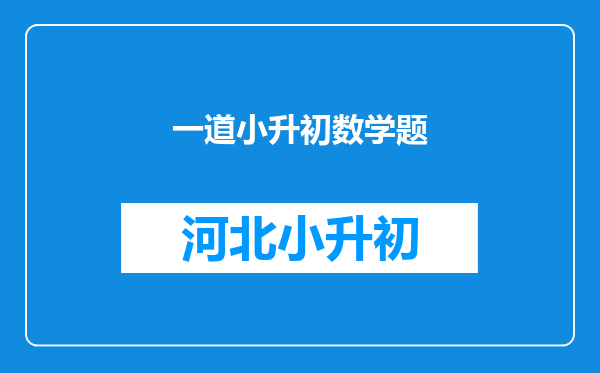 一道小升初数学题

河北小升初